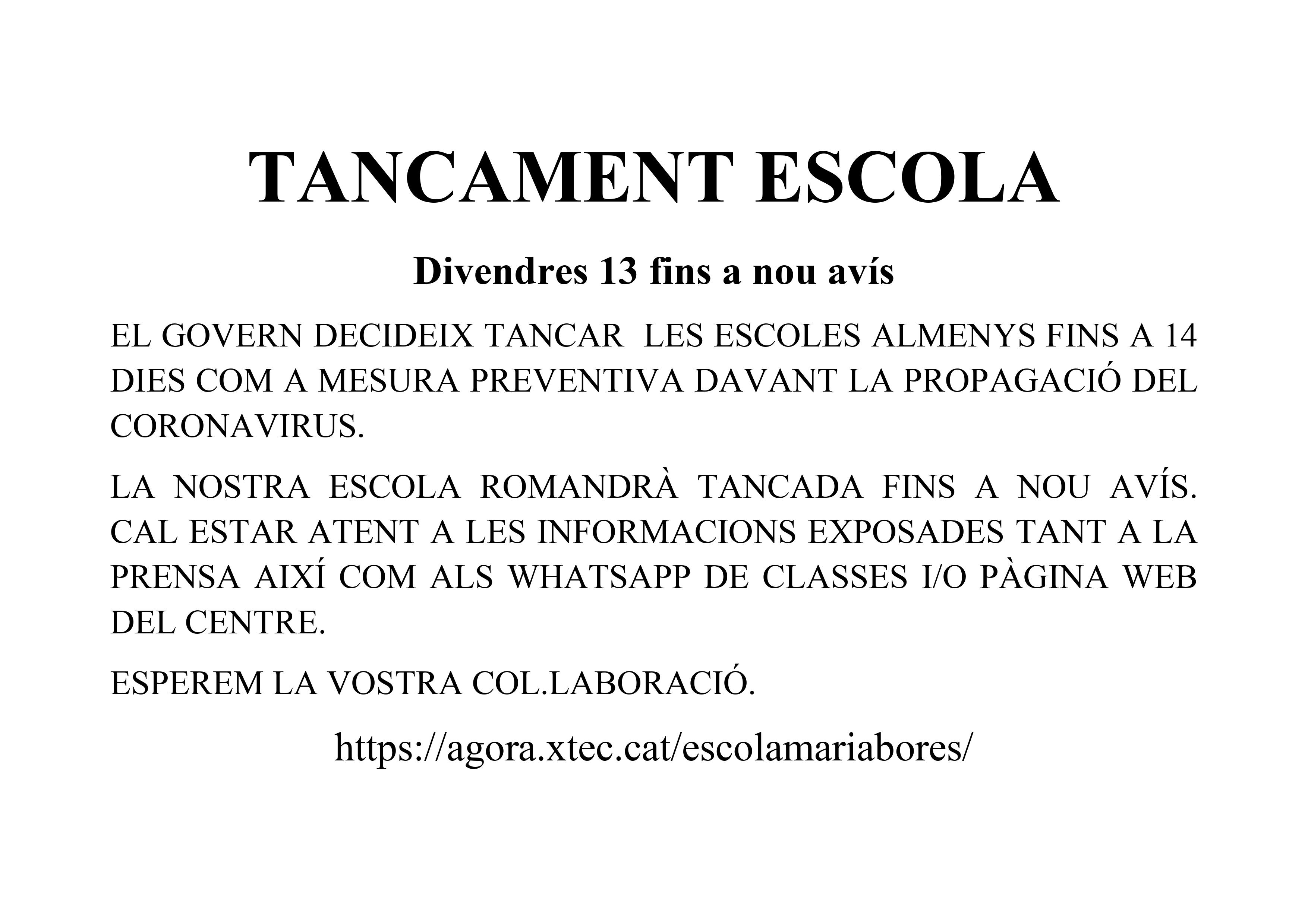 TANCAMENT ESCOLA

Divendres 13 fins a nou avís

EL GOVERN DECIDEIX TANCAR LES ESCOLES ALMENYS FINS A 14 DIES COM A MESURA PREVENTIVA DAVANT LA PROPAGACIÓ DEL CORONAVIRUS.

LA NOSTRA ESCOLA ROMANDRÀ TANCADA FINS A NOU AVÍS. CAL ESTAR ATENT A LES INFORMACIONS EXPOSADES TANT A LA PRENSA AIXÍ COM ALS WHATSAPP DE CLASSES I/O PÀGINA WEB DEL CENTRE.

ESPEREM LA VOSTRA COL.LABORACIÓ.

https://agora.xtec.cat/escolamariabores/